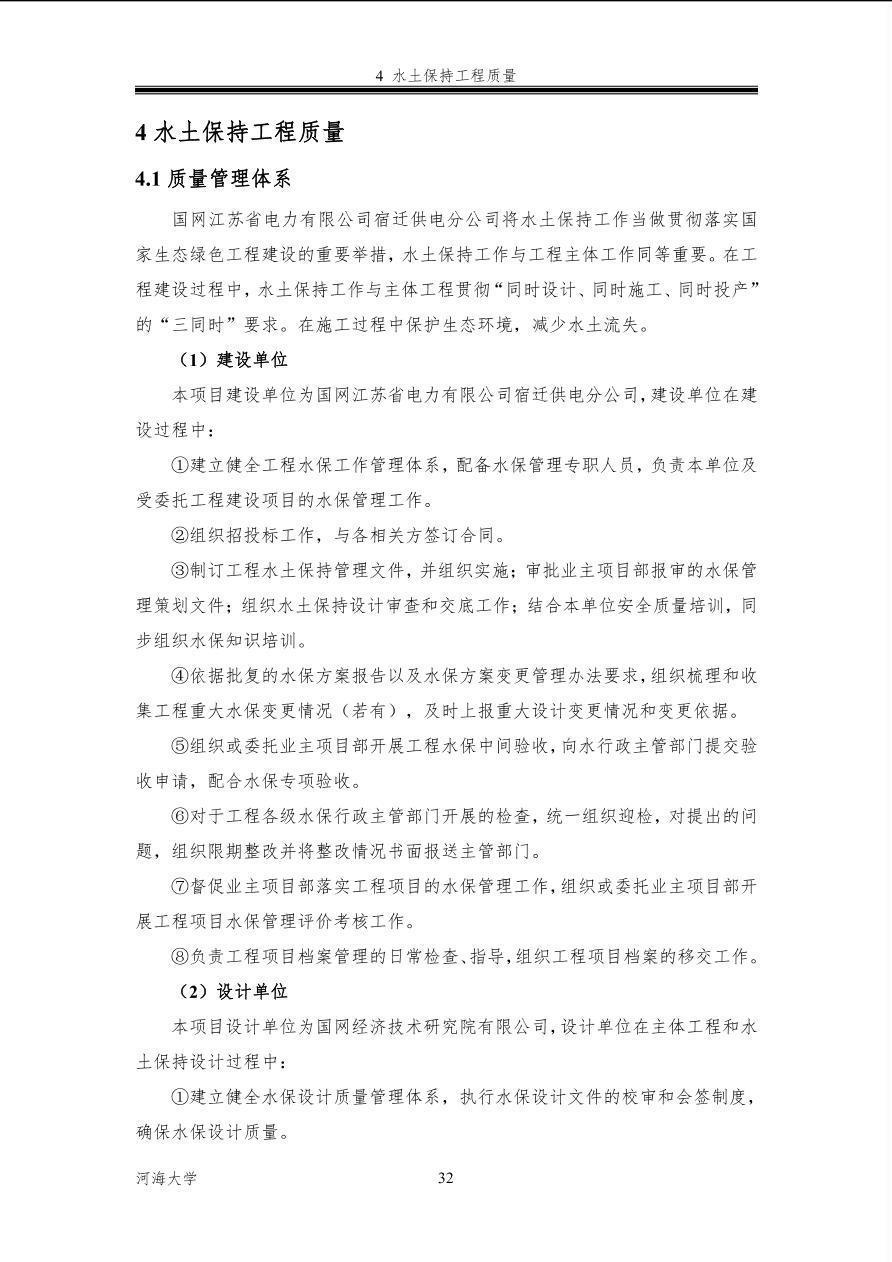 4 水土保持工程质量

4 水土保持工程质量

4.1 质量管理体系

国网江苏省电力有限公司宿迁供电分公司将水土保持工作当做贯彻落实国家生态绿色工程建设的重要举措，水土保持工作与工程主体工作同等重要。在工程建设过程中，水土保持工作与主体工程贯彻“同时设计、同时施工、同时投产”的“三同时”要求。在施工过程中保护生态环境，减少水土流失。

（1）建设单位

本项目建设单位为国网江苏省电力有限公司宿迁供电分公司，建设单位在建设过程中：

①建立健全工程水保工作管理体系，配备水保管理专职人员，负责本单位及受委托工程建设项目的水保管理工作。

②组织招投标工作，与各相关方签订合同。

③制订工程水土保持管理文件，并组织实施；审批业主项目部报审的水保管理策划文件；组织水土保持设计审查和交底工作；结合本单位安全质量培训，同步组织水保知识培训。

④依据批复的水保方案报告以及水保方案变更管理办法要求，组织梳理和收集工程重大水保变更情况（若有），及时上报重大设计变更情况和变更依据。

⑤组织或委托业主项目部开展工程水保中间验收，向水行政主管部门提交验收申请，配合水保专项验收。

⑥对于工程各级水保行政主管部门开展的检查，统一组织迎检，对提出的问题，组织限期整改并将整改情况书面报送主管部门。

⑦督促业主项目部落实工程项目的水保管理工作，组织或委托业主项目部开展工程项目水保管理评价考核工作。

⑧负责工程项目档案管理的日常检查、指导，组织工程项目档案的移交工作。

（2）设计单位

本项目设计单位为国网经济技术研究院有限公司，设计单位在主体工程和水土保持设计过程中：

①建立健全水保设计质量管理体系，执行水保设计文件的校审和会签制度，确保水保设计质量。

河海大学 32